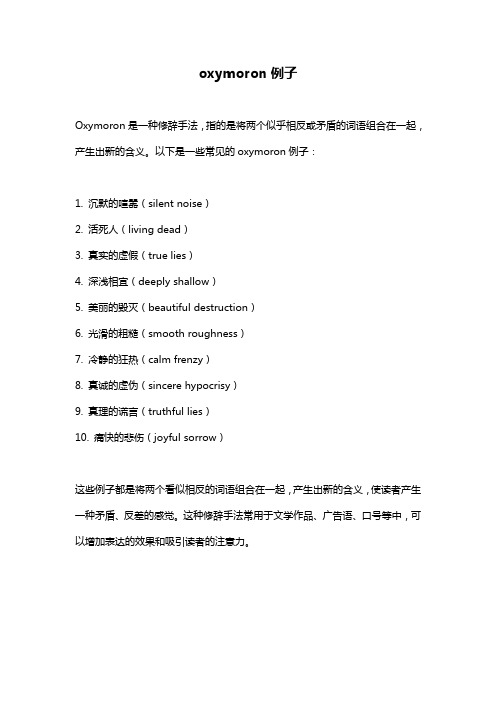 oxymoron 例子

Oxymoron 是一种修辞手法，指的是将两个似乎相反或矛盾的词语组合在一起，产生出新的含义。以下是一些常见的 oxymoron 例子：

1. 沉默的喧嚣（silent noise）
2. 活死人（living dead）
3. 真实的虚假（true lies）
4. 深浅相宜（deeply shallow）
5. 美丽的毁灭（beautiful destruction）
6. 光滑的粗糙（smooth roughness）
7. 冷静的狂热（calm frenzy）
8. 真诚的虚伪（sincere hypocrisy）
9. 真理的谎言（truthful lies）
10. 痛快的悲伤（joyful sorrow）

这些例子都是将两个看似相反的词语组合在一起，产生出新的含义，使读者产生一种矛盾、反差的感觉。这种修辞手法常用于文学作品、广告语、口号等中，可以增加表达的效果和吸引读者的注意力。